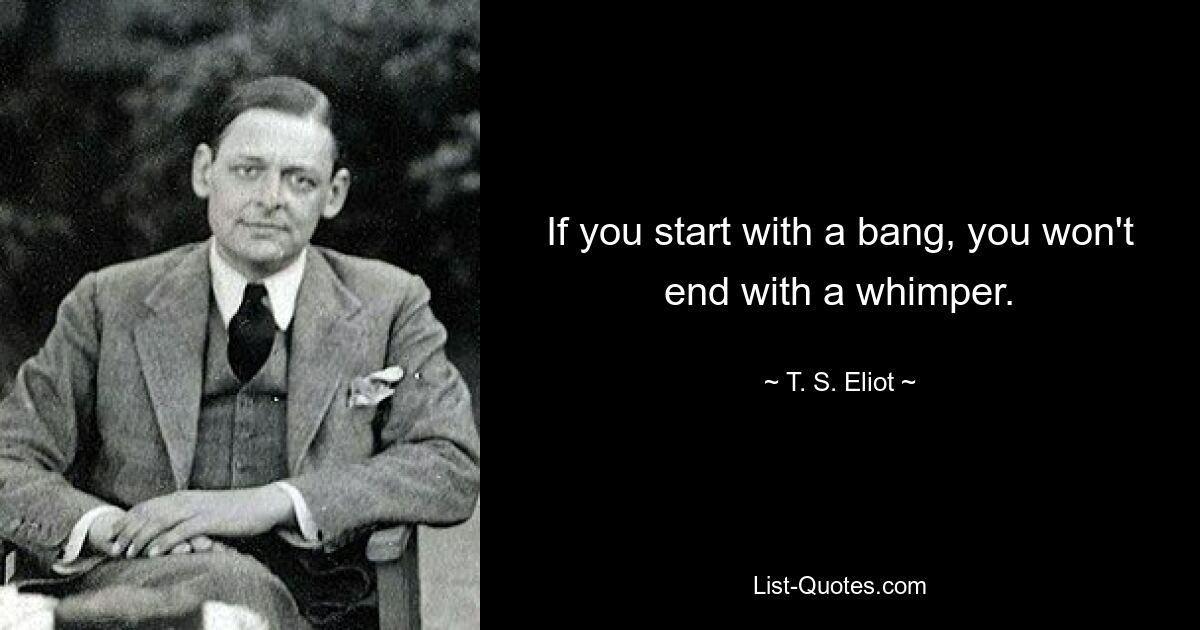 If you start with a bang, you won't end with a whimper.

~ T. S. Eliot ~

List-Quotes.com